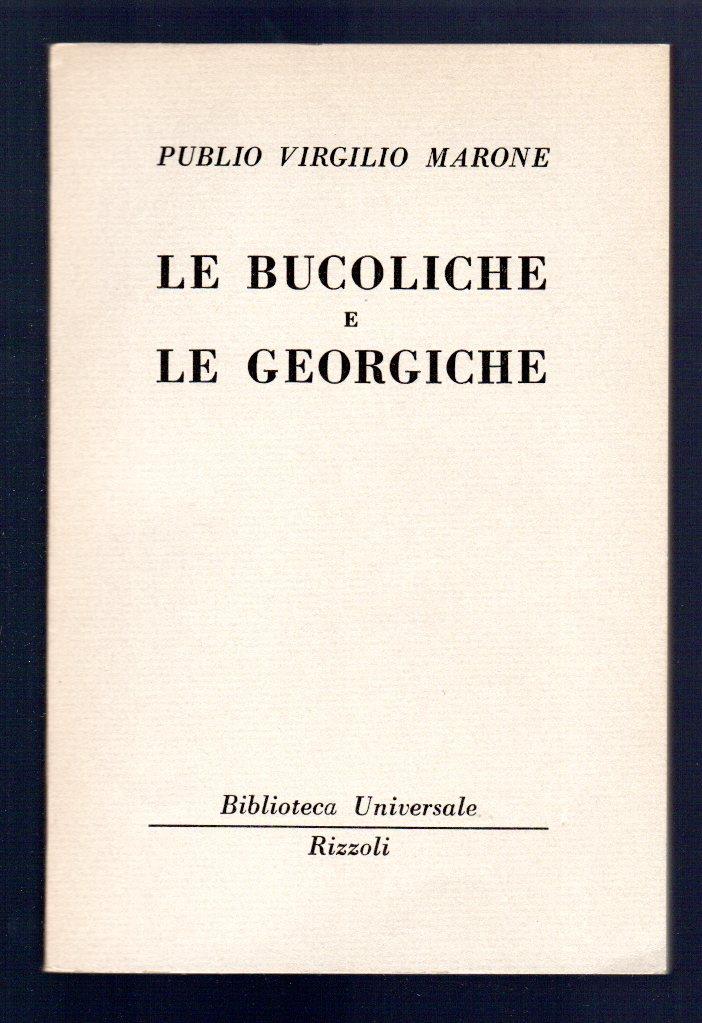 PUBLIO VIRGILIO MARONE

LE BUCOLICHE
E
LE GEORGICHE

Biblioteca Universale

Rizzoli